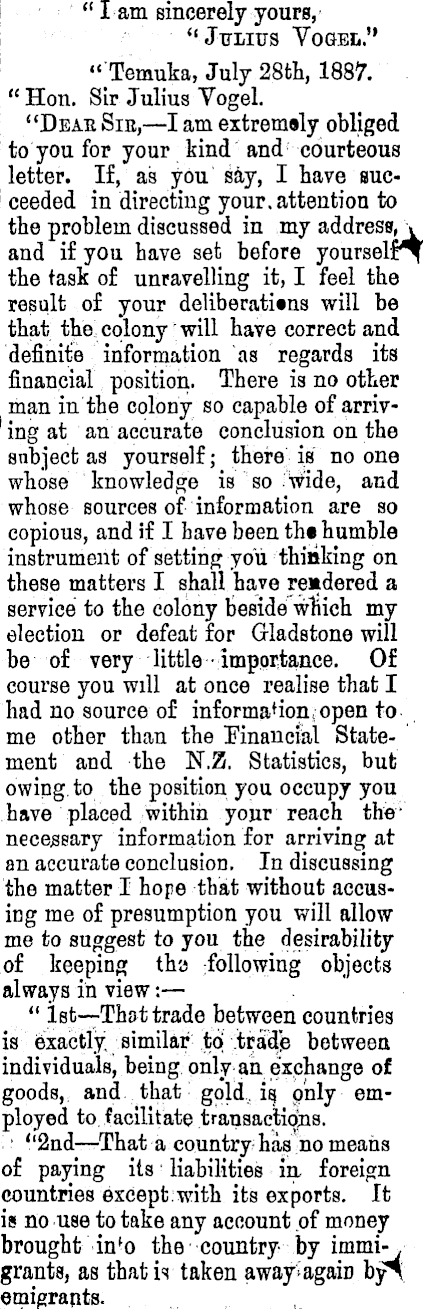 "I am sincerely yours,
"Julius Vogel."

"Temuka, July 28th, 1887.

"Hon. Sir Julius Vogel.

"Dear Sir,—I am extremely obliged to you for your kind and courteous letter. If, as you say, I have succeeded in directing your attention to the problem discussed in my address, and if you have set before yourself the task of unravelling it, I feel the result of your deliberations will be that the colony will have correct and definite information as regards its financial position. There is no other man in the colony so capable of arriving at an accurate conclusion on the subject as yourself; there is no one whose knowledge is so wide, and whose sources of information are so copious, and if I have been the humble instrument of setting you thinking on these matters I shall have rendered a service to the colony beside which my election or defeat for Gladstone will be of very little importance. Of course you will at once realise that I had no source of information open to me other than the Financial Statement and the N.Z. Statistics, but owing to the position you occupy you have placed within your reach the necessary information for arriving at an accurate conclusion. In discussing the matter I hope that without accusing me of presumption you will allow me to suggest to you the desirability of keeping the following objects always in view:—

"1st—That trade between countries is exactly similar to trade between individuals, being only an exchange of goods, and that gold is only employed to facilitate transactions.

"2nd—That a country has no means of paying its liabilities in foreign countries except with its exports. It is no use to take any account of money brought into the country by immigrants, as that is taken away again by emigrants.